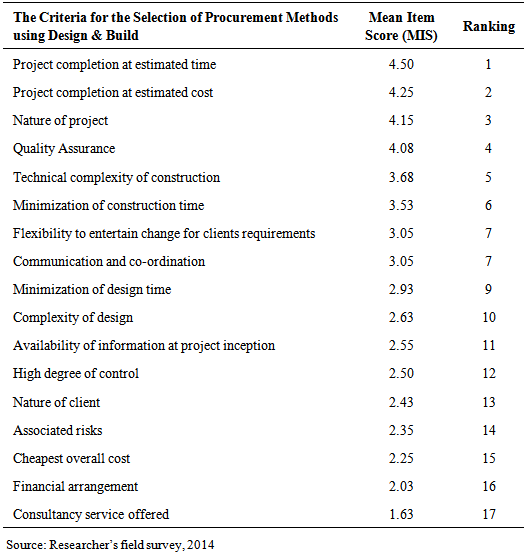 | The Criteria for the Selection of Procurement Methods using Design & Build | Mean Item Score (MIS) | Ranking |
|---|---|---|
| Project completion at estimated time | 4.50 | 1 |
| Project completion at estimated cost | 4.25 | 2 |
| Nature of project | 4.15 | 3 |
| Quality Assurance | 4.08 | 4 |
| Technical complexity of construction | 3.68 | 5 |
| Minimization of construction time | 3.53 | 6 |
| Flexibility to entertain change for clients requirements | 3.05 | 7 |
| Communication and co-ordination | 3.05 | 7 |
| Minimization of design time | 2.93 | 9 |
| Complexity of design | 2.63 | 10 |
| Availability of information at project inception | 2.55 | 11 |
| High degree of control | 2.50 | 12 |
| Nature of client | 2.43 | 13 |
| Associated risks | 2.35 | 14 |
| Cheapest overall cost | 2.25 | 15 |
| Financial arrangement | 2.03 | 16 |
| Consultancy service offered | 1.63 | 17 |

Source: Researcher's field survey, 2014